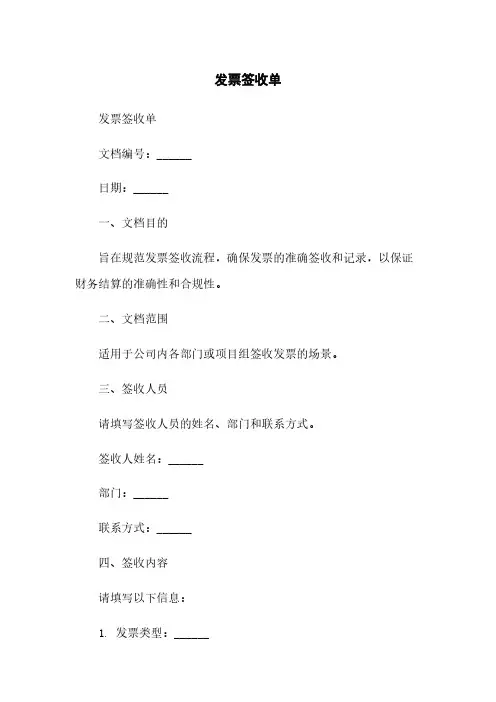 发票签收单

发票签收单

文档编号：______

日期：______

一、文档目的

旨在规范发票签收流程，确保发票的准确签收和记录，以保证财务结算的准确性和合规性。

二、文档范围

适用于公司内各部门或项目组签收发票的场景。

三、签收人员

请填写签收人员的姓名、部门和联系方式。

签收人姓名：______

部门：______

联系方式：______

四、签收内容

请填写以下信息：

1. 发票类型：______